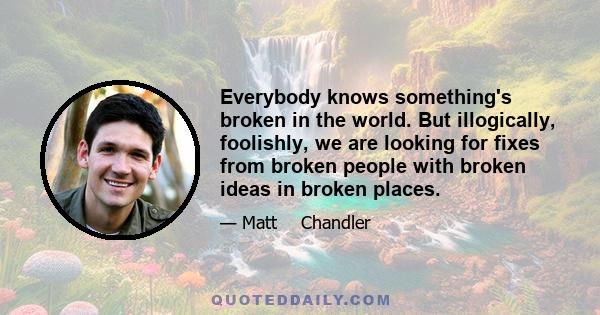 Everybody knows something's broken in the world. But illogically, foolishly, we are looking for fixes from broken people with broken ideas in broken places.

— Matt Chandler

QUOTEDDAILY.COM